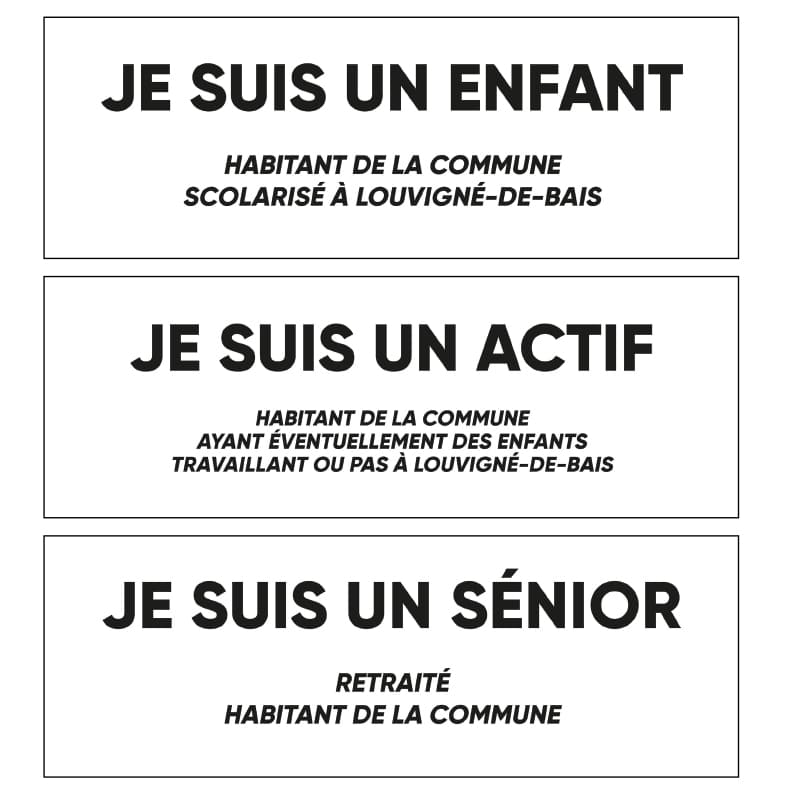 JE SUIS UN ENFANT

HABITANT DE LA COMMUNE
SCOLARISÉ À LOUVIGNÉ-DE-BAIS

JE SUIS UN ACTIF

HABITANT DE LA COMMUNE
AYANT ÉVENTUELLEMENT DES ENFANTS
TRAVAILLANT OU PAS À LOUVIGNÉ-DE-BAIS

JE SUIS UN SÉNIOR

RETRAITÉ
HABITANT DE LA COMMUNE